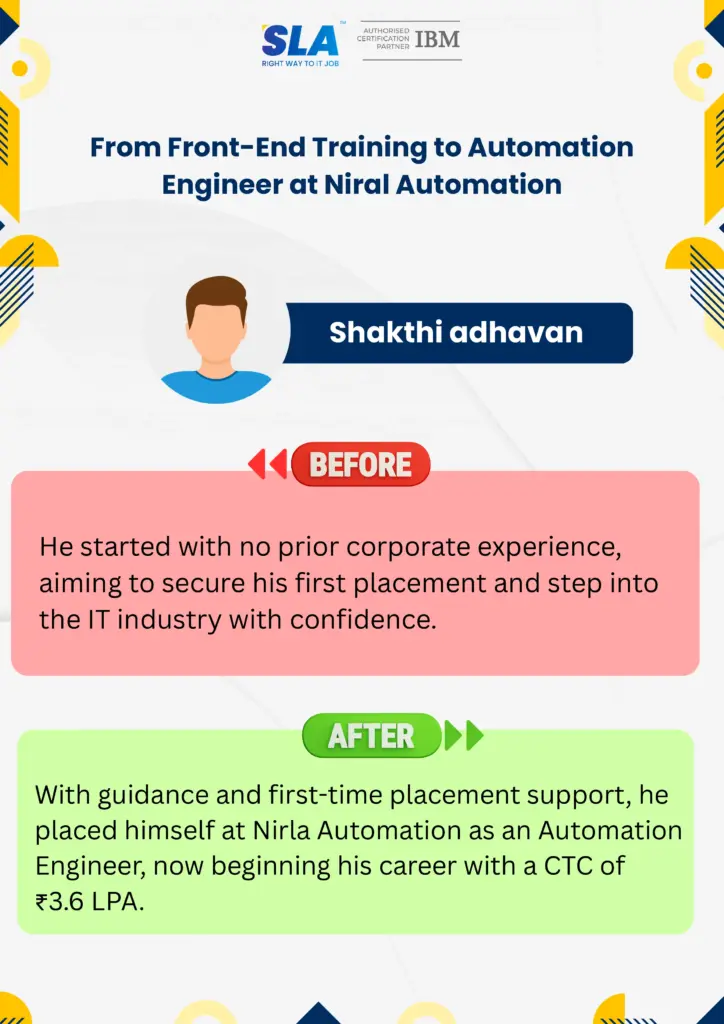 SLA
RIGHT WAY TO IT JOB

AUTHORISED CERTIFICATION PARTNER IBM

From Front-End Training to Automation Engineer at Niral Automation

Shakthi adhavan

BEFORE

He started with no prior corporate experience, aiming to secure his first placement and step into the IT industry with confidence.

AFTER

With guidance and first-time placement support, he placed himself at Nirla Automation as an Automation Engineer, now beginning his career with a CTC of ₹3.6 LPA.